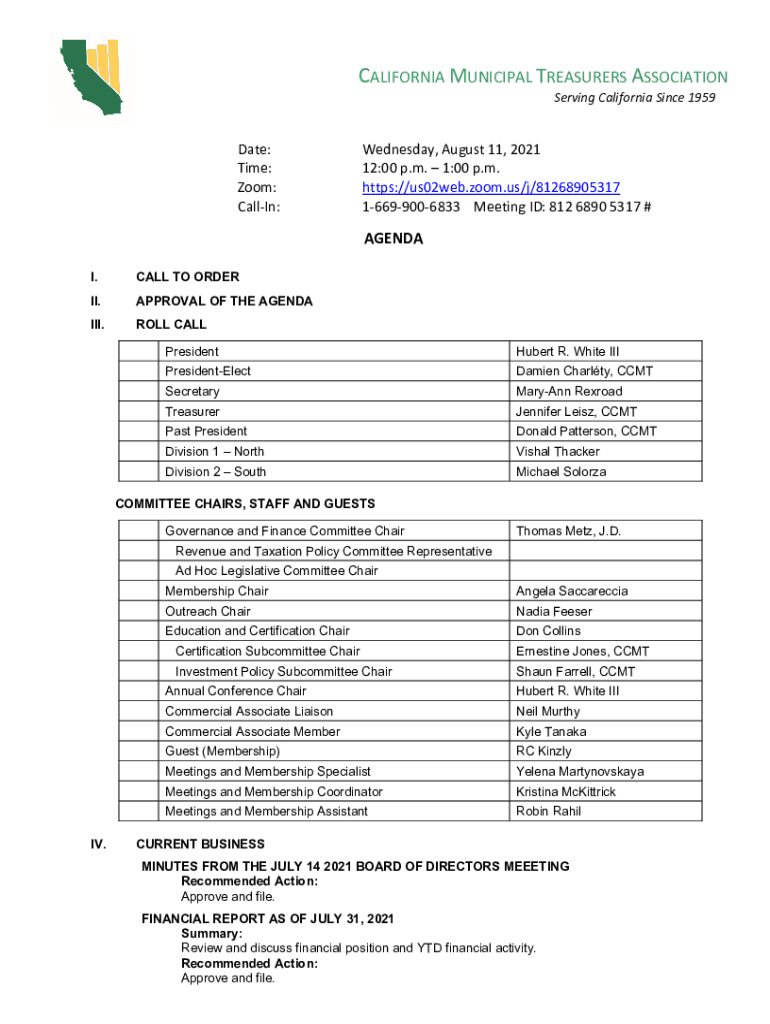 CALIFORNIA MUNICIPAL TREASURERS ASSOCIATION
Serving California Since 1959

Date: Wednesday, August 11, 2021
Time: 12:00 p.m. – 1:00 p.m.
Zoom: https://us02web.zoom.us/j/81268905317
Call-In: 1-669-900-6833 Meeting ID: 812 6890 5317 #

AGENDA

I. CALL TO ORDER

II. APPROVAL OF THE AGENDA

III. ROLL CALL

| | | |
|---|---|---|
| | President | Hubert R. White III |
| | President-Elect | Damien Charléty, CCMT |
| | Secretary | Mary-Ann Rexroad |
| | Treasurer | Jennifer Leisz, CCMT |
| | Past President | Donald Patterson, CCMT |
| | Division 1 – North | Vishal Thacker |
| | Division 2 – South | Michael Solorza |

COMMITTEE CHAIRS, STAFF AND GUESTS

| | | |
|---|---|---|
| | Governance and Finance Committee Chair | Thomas Metz, J.D. |
| | Revenue and Taxation Policy Committee Representative | |
| | Ad Hoc Legislative Committee Chair | |
| | Membership Chair | Angela Saccareccia |
| | Outreach Chair | Nadia Feeser |
| | Education and Certification Chair | Don Collins |
| | Certification Subcommittee Chair | Ernestine Jones, CCMT |
| | Investment Policy Subcommittee Chair | Shaun Farrell, CCMT |
| | Annual Conference Chair | Hubert R. White III |
| | Commercial Associate Liaison | Neil Murthy |
| | Commercial Associate Member | Kyle Tanaka |
| | Guest (Membership) | RC Kinzly |
| | Meetings and Membership Specialist | Yelena Martynovskaya |
| | Meetings and Membership Coordinator | Kristina McKittrick |
| | Meetings and Membership Assistant | Robin Rahil |

IV. CURRENT BUSINESS

MINUTES FROM THE JULY 14 2021 BOARD OF DIRECTORS MEEETING
Recommended Action:
Approve and file.

FINANCIAL REPORT AS OF JULY 31, 2021
Summary:
Review and discuss financial position and YTD financial activity.
Recommended Action:
Approve and file.